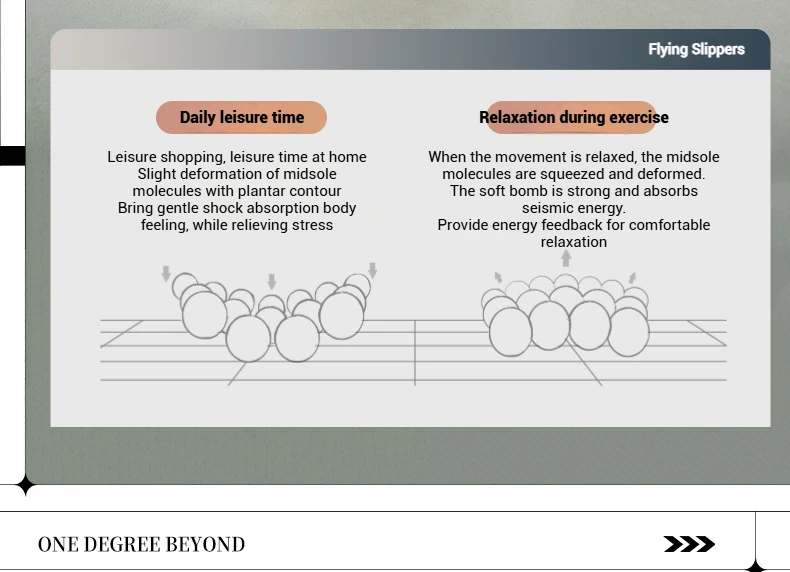 Flying Slippers

Daily leisure time

Leisure shopping, leisure time at home
Slight deformation of midsole molecules with plantar contour
Bring gentle shock absorption body feeling, while relieving stress

Relaxation during exercise

When the movement is relaxed, the midsole molecules are squeezed and deformed.
The soft bomb is strong and absorbs seismic energy.
Provide energy feedback for comfortable relaxation

ONE DEGREE BEYOND